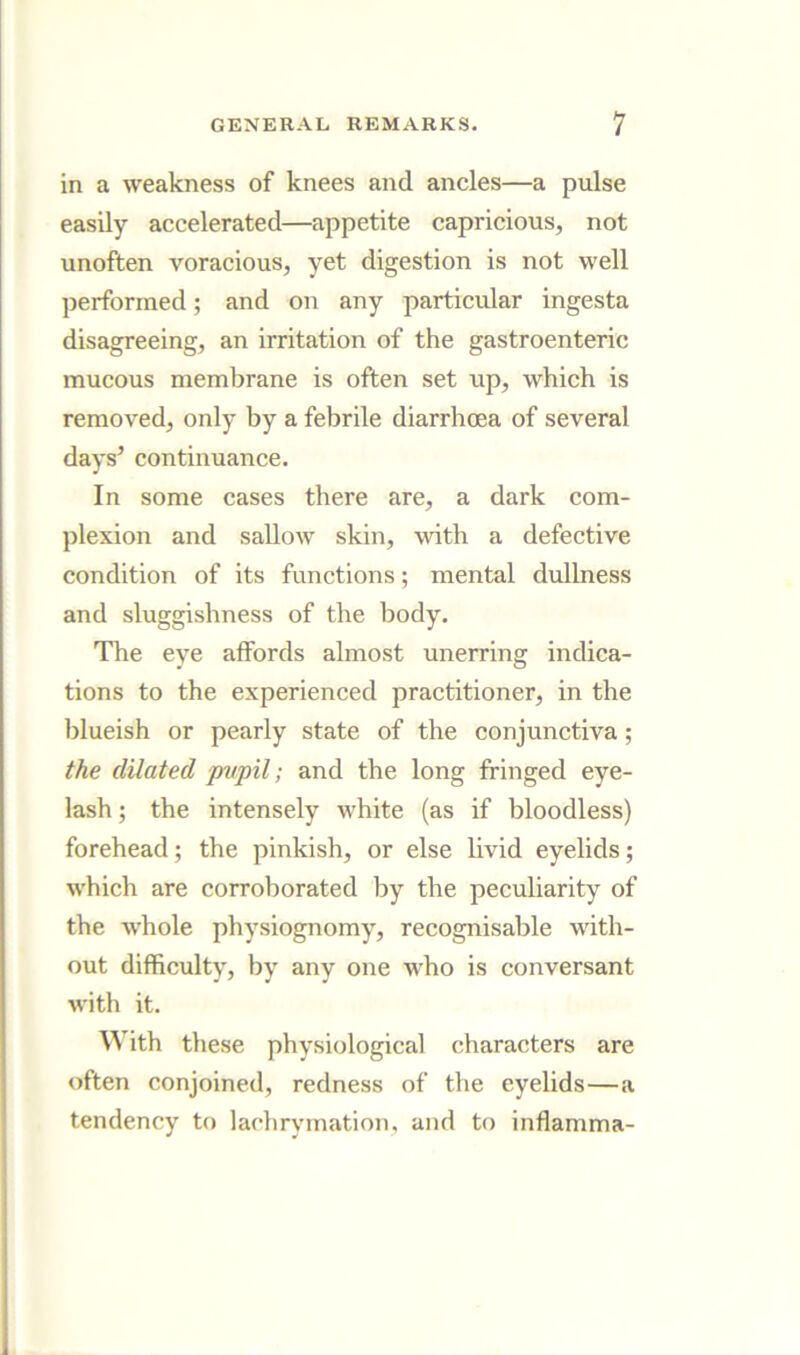 GENERAL REMARKS. 7

in a weakness of knees and ancles—a pulse easily accelerated—appetite capricious, not unoften voracious, yet digestion is not well performed; and on any particular ingesta disagreeing, an irritation of the gastroenteric mucous membrane is often set up, which is removed, only by a febrile diarrhœa of several days' continuance.

In some cases there are, a dark complexion and sallow skin, with a defective condition of its functions; mental dullness and sluggishness of the body.

The eye affords almost unerring indications to the experienced practitioner, in the blueish or pearly state of the conjunctiva; the dilated pupil; and the long fringed eyelash; the intensely white (as if bloodless) forehead; the pinkish, or else livid eyelids; which are corroborated by the peculiarity of the whole physiognomy, recognisable without difficulty, by any one who is conversant with it.

With these physiological characters are often conjoined, redness of the eyelids—a tendency to lachrymation, and to inflamma-